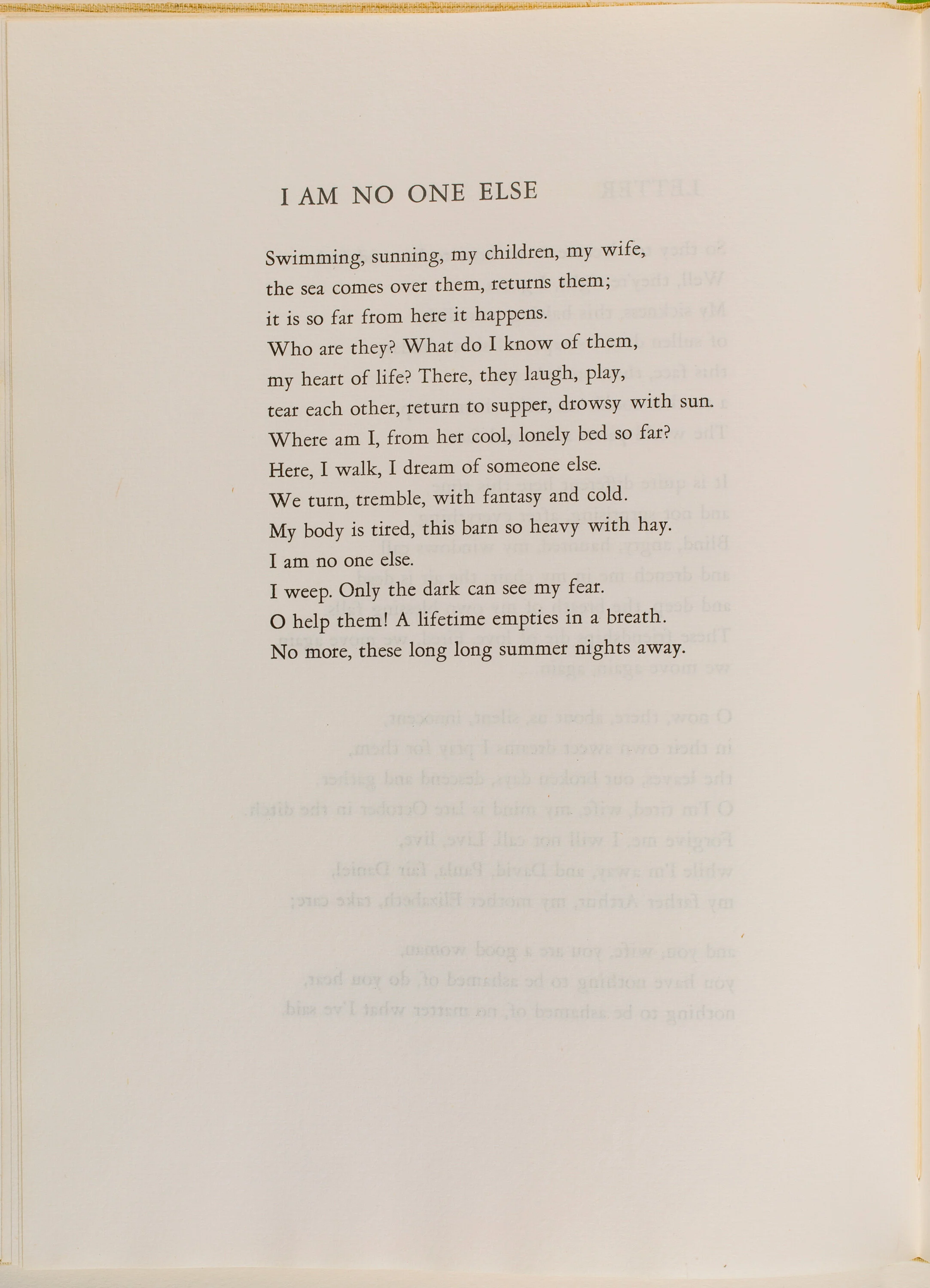 I AM NO ONE ELSE

Swimming, sunning, my children, my wife,
the sea comes over them, returns them;
it is so far from here it happens.
Who are they? What do I know of them,
my heart of life? There, they laugh, play,
tear each other, return to supper, drowsy with sun.
Where am I, from her cool, lonely bed so far?
Here, I walk, I dream of someone else.
We turn, tremble, with fantasy and cold.
My body is tired, this barn so heavy with hay.
I am no one else.
I weep. Only the dark can see my fear.
O help them! A lifetime empties in a breath.
No more, these long long summer nights away.